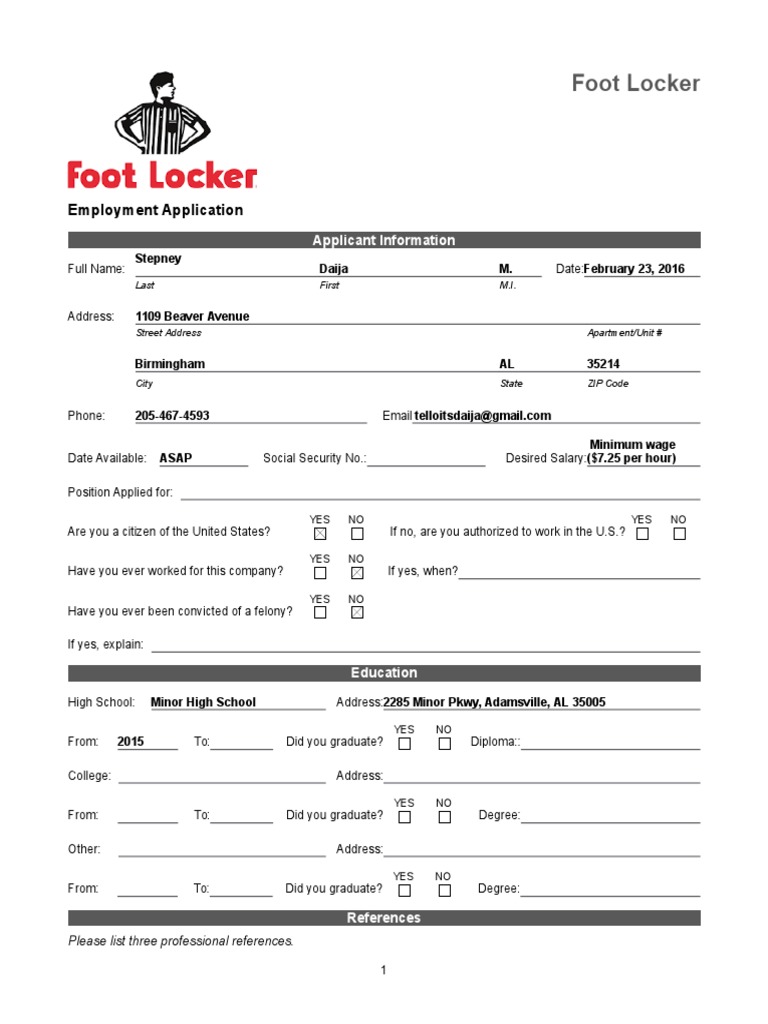 Foot Locker

Foot Locker

Employment Application

Applicant Information

Full Name: Stepney Daija M. Date: February 23, 2016
Last First M.I.

Address: 1109 Beaver Avenue
Street Address Apartment/Unit #

Birmingham AL 35214
City State ZIP Code

Phone: 205-467-4593 Email telloitsdaija@gmail.com

Date Available: ASAP Social Security No.: Desired Salary: Minimum wage ($7.25 per hour)

Position Applied for:

Are you a citizen of the United States? YES ☒ NO ☐ If no, are you authorized to work in the U.S.? YES ☐ NO ☐

Have you ever worked for this company? YES ☐ NO ☒ If yes, when?

Have you ever been convicted of a felony? YES ☐ NO ☒

If yes, explain:

Education

High School: Minor High School Address: 2285 Minor Pkwy, Adamsville, AL 35005

From: 2015 To: Did you graduate? YES ☐ NO ☐ Diploma::

College: Address:

From: To: Did you graduate? YES ☐ NO ☐ Degree:

Other: Address:

From: To: Did you graduate? YES ☐ NO ☐ Degree:

References

Please list three professional references.

1